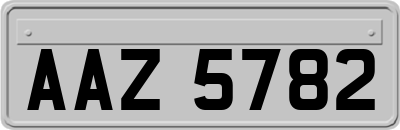 AAZ 5782